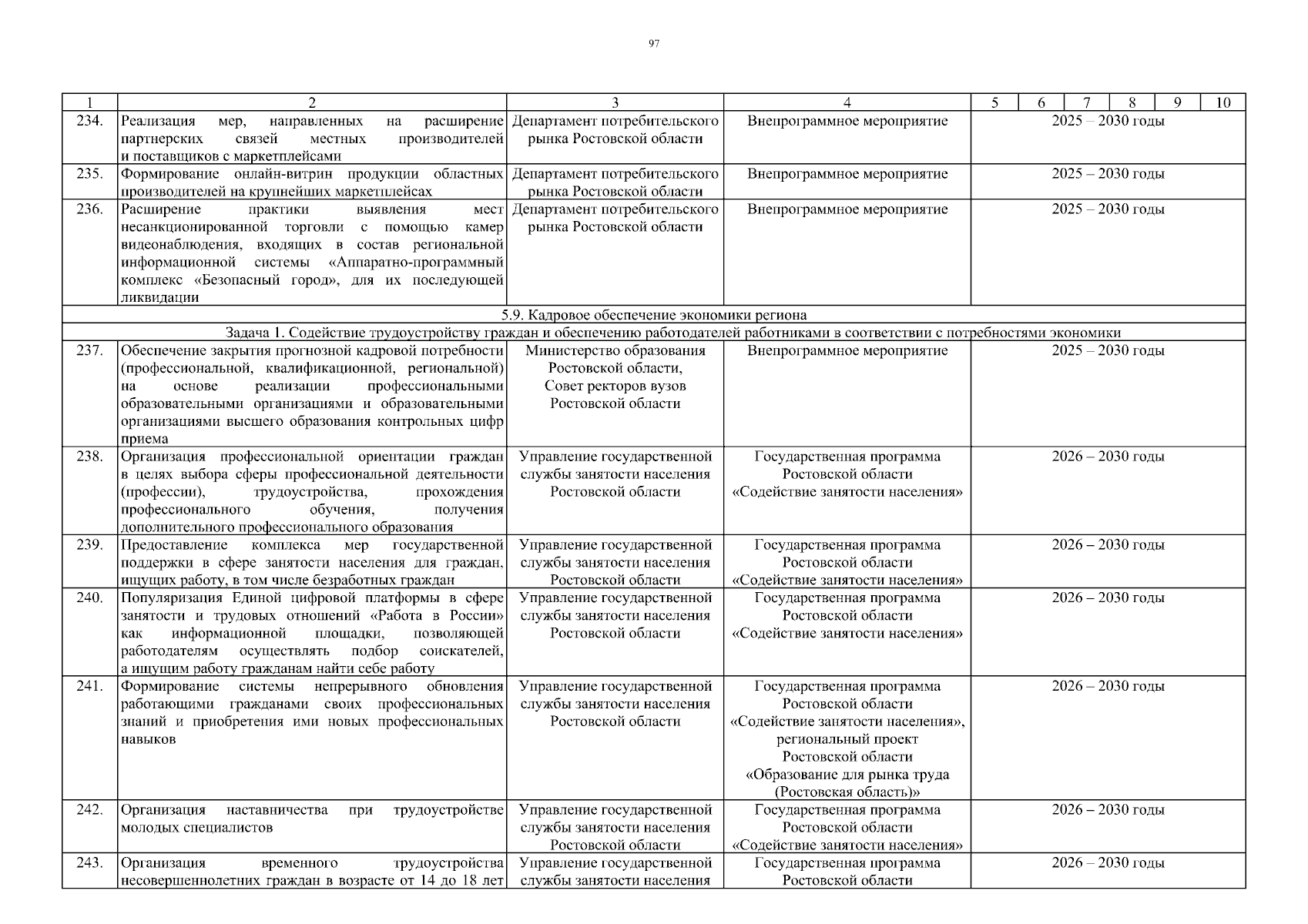 97

| 1 | 2 | 3 | 4 | 5 | 6 | 7 | 8 | 9 | 10 |
|---|---|---|---|---|---|---|---|---|---|
| 234. | Реализация мер, направленных на расширение партнерских связей местных производителей и поставщиков с маркетплейсами | Департамент потребительского рынка Ростовской области | Внепрограммное мероприятие | 2025 – 2030 годы | | | | | |
| 235. | Формирование онлайн-витрин продукции областных производителей на крупнейших маркетплейсах | Департамент потребительского рынка Ростовской области | Внепрограммное мероприятие | 2025 – 2030 годы | | | | | |
| 236. | Расширение практики выявления мест несанкционированной торговли с помощью камер видеонаблюдения, входящих в состав региональной информационной системы «Аппаратно-программный комплекс «Безопасный город», для их последующей ликвидации | Департамент потребительского рынка Ростовской области | Внепрограммное мероприятие | 2025 – 2030 годы | | | | | |
| 5.9. Кадровое обеспечение экономики региона | | | | | | | | | |
| Задача 1. Содействие трудоустройству граждан и обеспечению работодателей работниками в соответствии с потребностями экономики | | | | | | | | | |
| 237. | Обеспечение закрытия прогнозной кадровой потребности (профессиональной, квалификационной, региональной) на основе реализации профессиональными образовательными организациями и образовательными организациями высшего образования контрольных цифр приема | Министерство образования Ростовской области, Совет ректоров вузов Ростовской области | Внепрограммное мероприятие | 2025 – 2030 годы | | | | | |
| 238. | Организация профессиональной ориентации граждан в целях выбора сферы профессиональной деятельности (профессии), трудоустройства, прохождения профессионального обучения, получения дополнительного профессионального образования | Управление государственной службы занятости населения Ростовской области | Государственная программа Ростовской области «Содействие занятости населения» | 2026 – 2030 годы | | | | | |
| 239. | Предоставление комплекса мер государственной поддержки в сфере занятости населения для граждан, ищущих работу, в том числе безработных граждан | Управление государственной службы занятости населения Ростовской области | Государственная программа Ростовской области «Содействие занятости населения» | 2026 – 2030 годы | | | | | |
| 240. | Популяризация Единой цифровой платформы в сфере занятости и трудовых отношений «Работа в России» как информационной площадки, позволяющей работодателям осуществлять подбор соискателей, а ищущим работу гражданам найти себе работу | Управление государственной службы занятости населения Ростовской области | Государственная программа Ростовской области «Содействие занятости населения» | 2026 – 2030 годы | | | | | |
| 241. | Формирование системы непрерывного обновления работающими гражданами своих профессиональных знаний и приобретения ими новых профессиональных навыков | Управление государственной службы занятости населения Ростовской области | Государственная программа Ростовской области «Содействие занятости населения», региональный проект Ростовской области «Образование для рынка труда (Ростовская область)» | 2026 – 2030 годы | | | | | |
| 242. | Организация наставничества при трудоустройстве молодых специалистов | Управление государственной службы занятости населения Ростовской области | Государственная программа Ростовской области «Содействие занятости населения» | 2026 – 2030 годы | | | | | |
| 243. | Организация временного трудоустройства несовершеннолетних граждан в возрасте от 14 до 18 лет | Управление государственной службы занятости населения | Государственная программа Ростовской области | 2026 – 2030 годы | | | | | |